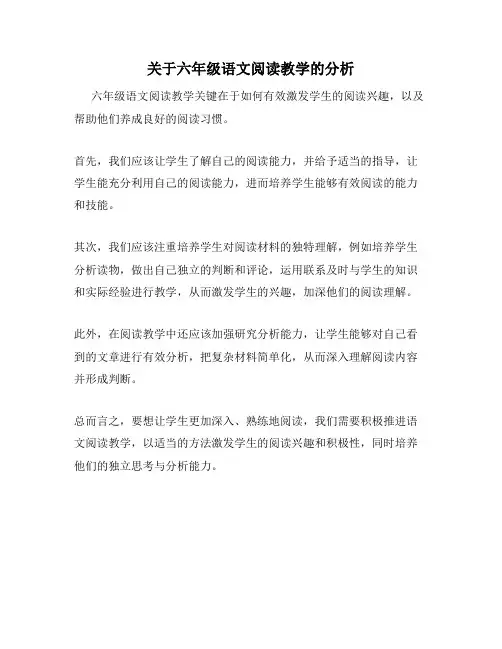 关于六年级语文阅读教学的分析

六年级语文阅读教学关键在于如何有效激发学生的阅读兴趣，以及帮助他们养成良好的阅读习惯。

首先，我们应该让学生了解自己的阅读能力，并给予适当的指导，让学生能充分利用自己的阅读能力，进而培养学生能够有效阅读的能力和技能。

其次，我们应该注重培养学生对阅读材料的独特理解，例如培养学生分析读物，做出自己独立的判断和评论，运用联系及时与学生的知识和实际经验进行教学，从而激发学生的兴趣，加深他们的阅读理解。

此外，在阅读教学中还应该加强研究分析能力，让学生能够对自己看到的文章进行有效分析，把复杂材料简单化，从而深入理解阅读内容并形成判断。

总而言之，要想让学生更加深入、熟练地阅读，我们需要积极推进语文阅读教学，以适当的方法激发学生的阅读兴趣和积极性，同时培养他们的独立思考与分析能力。